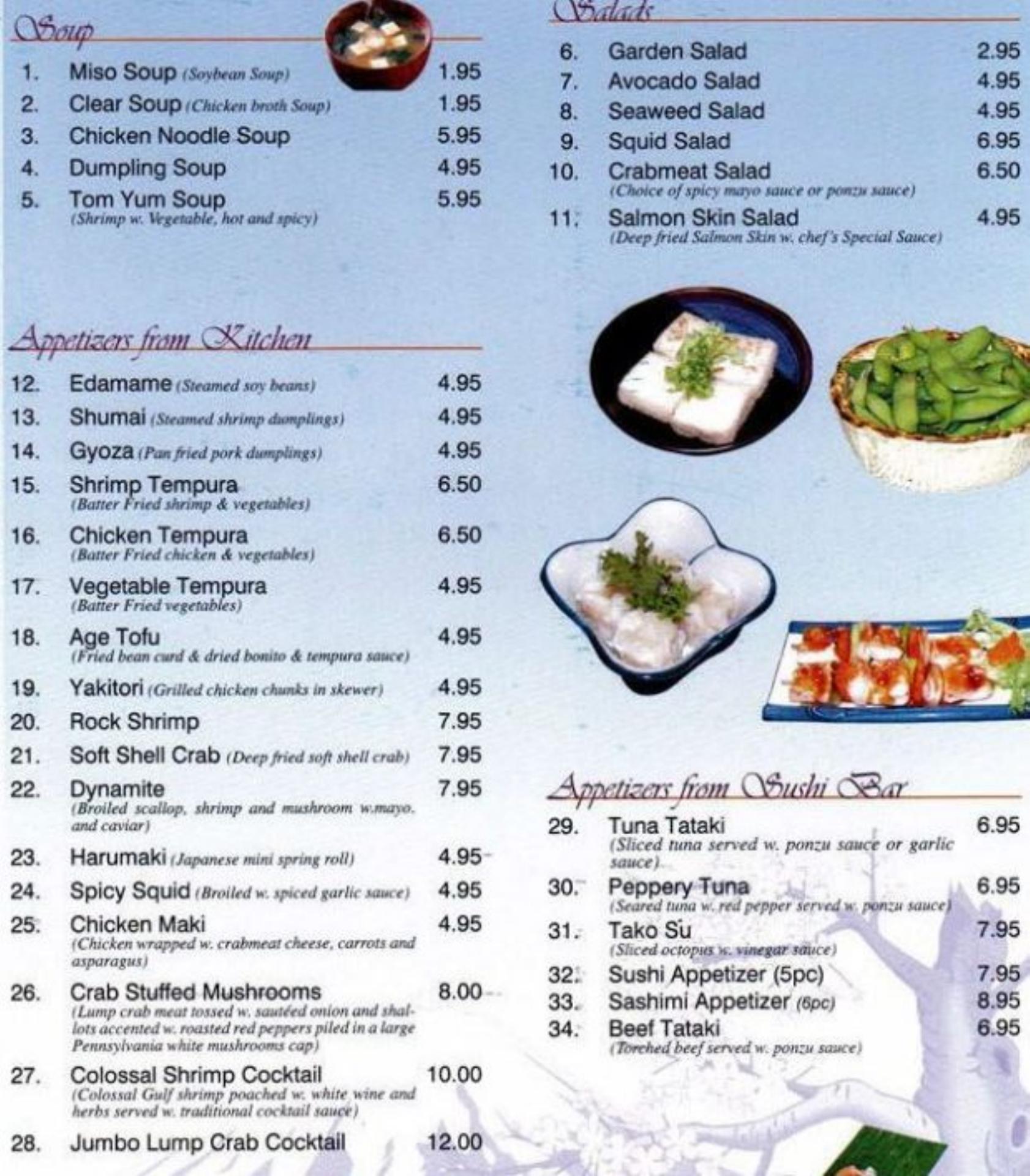 Soup

1. Miso Soup (Soybean Soup) 1.95
2. Clear Soup (Chicken broth Soup) 1.95
3. Chicken Noodle Soup 5.95
4. Dumpling Soup 4.95
5. Tom Yum Soup 5.95
(Shrimp w. Vegetable, hot and spicy)

Appetizers from Kitchen

12. Edamame (Steamed soy beans) 4.95
13. Shumai (Steamed shrimp dumplings) 4.95
14. Gyoza (Pan fried pork dumplings) 4.95
15. Shrimp Tempura 6.50
(Batter Fried shrimp & vegetables)
16. Chicken Tempura 6.50
(Batter Fried chicken & vegetables)
17. Vegetable Tempura 4.95
(Batter Fried vegetables)
18. Age Tofu 4.95
(Fried bean curd & dried bonito & tempura sauce)
19. Yakitori (Grilled chicken chunks in skewer) 4.95
20. Rock Shrimp 7.95
21. Soft Shell Crab (Deep fried soft shell crab) 7.95
22. Dynamite 7.95
(Broiled scallop, shrimp and mushroom w.mayo. and caviar)
23. Harumaki (Japanese mini spring roll) 4.95
24. Spicy Squid (Broiled w. spiced garlic sauce) 4.95
25. Chicken Maki 4.95
(Chicken wrapped w. crabmeat cheese, carrots and asparagus)
26. Crab Stuffed Mushrooms 8.00
(Lump crab meat tossed w. sautéed onion and shallots accented w. roasted red peppers piled in a large Pennsylvania white mushrooms cap)
27. Colossal Shrimp Cocktail 10.00
(Colossal Gulf shrimp poached w. white wine and herbs served w. traditional cocktail sauce)
28. Jumbo Lump Crab Cocktail 12.00

Salads

6. Garden Salad 2.95
7. Avocado Salad 4.95
8. Seaweed Salad 4.95
9. Squid Salad 6.95
10. Crabmeat Salad 6.50
(Choice of spicy mayo sauce or ponzu sauce)
11. Salmon Skin Salad 4.95
(Deep fried Salmon Skin w. chef's Special Sauce)

Appetizers from Sushi Bar

29. Tuna Tataki 6.95
(Sliced tuna served w. ponzu sauce or garlic sauce)
30. Peppery Tuna 6.95
(Seared tuna w. red pepper served w. ponzu sauce)
31. Tako Su 7.95
(Sliced octopus w. vinegar sauce)
32. Sushi Appetizer (5pc) 7.95
33. Sashimi Appetizer (6pc) 8.95
34. Beef Tataki 6.95
(Torched beef served w. ponzu sauce)